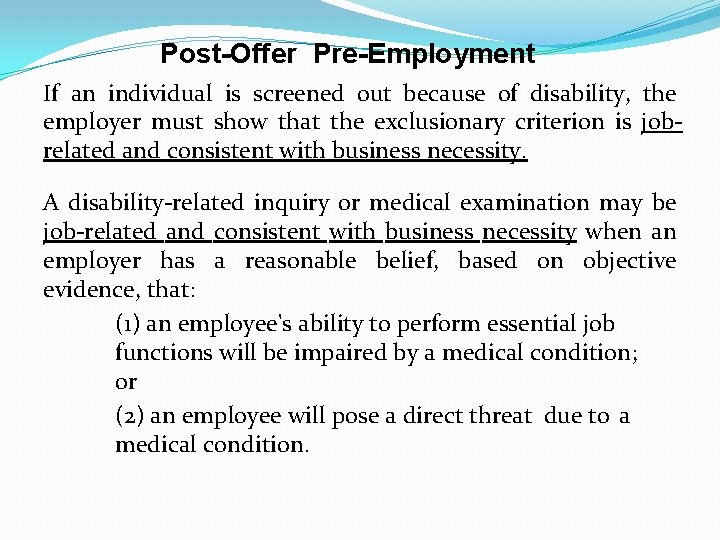 Post-Offer Pre-Employment

If an individual is screened out because of disability, the employer must show that the exclusionary criterion is job-related and consistent with business necessity.

A disability-related inquiry or medical examination may be job-related and consistent with business necessity when an employer has a reasonable belief, based on objective evidence, that:

(1) an employee's ability to perform essential job functions will be impaired by a medical condition; or

(2) an employee will pose a direct threat due to a medical condition.